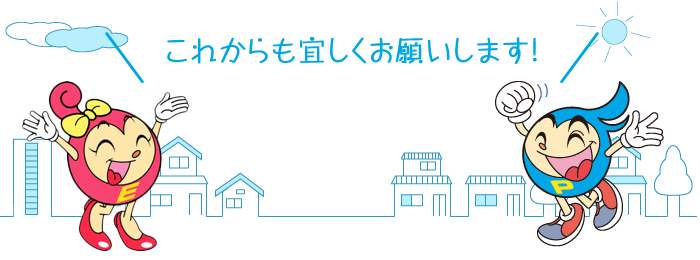 これからも宜しくお願いします!

E

P